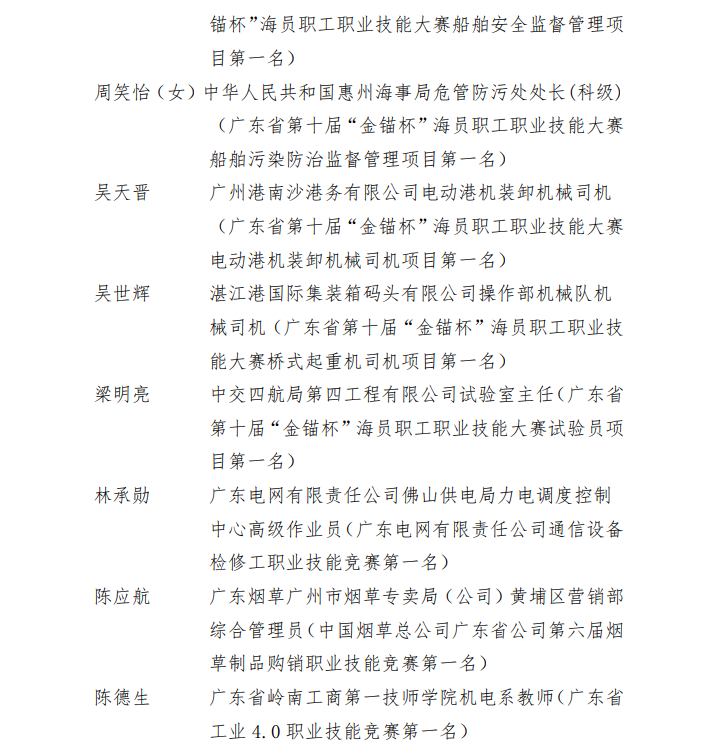 锚杯”海员职工职业技能大赛船舶安全监督管理项目第一名）

周笑怡（女）中华人民共和国惠州海事局危管防污处处长(科级)（广东省第十届“金锚杯”海员职工职业技能大赛船舶污染防治监督管理项目第一名）

吴天晋　广州港南沙港务有限公司电动港机装卸机械司机（广东省第十届“金锚杯”海员职工职业技能大赛电动港机装卸机械司机项目第一名）

吴世辉　湛江港国际集装箱码头有限公司操作部机械队机械司机（广东省第十届“金锚杯”海员职工职业技能大赛桥式起重机司机项目第一名）

梁明亮　中交四航局第四工程有限公司试验室主任(广东省第十届“金锚杯”海员职工职业技能大赛试验员项目第一名）

林承勋　广东电网有限责任公司佛山供电局力电调度控制中心高级作业员(广东电网有限责任公司通信设备检修工职业技能竞赛第一名）

陈应航　广东烟草广州市烟草专卖局（公司）黄埔区营销部综合管理员（中国烟草总公司广东省公司第六届烟草制品购销职业技能竞赛第一名）

陈德生　广东省岭南工商第一技师学院机电系教师(广东省工业 4.0 职业技能竞赛第一名）